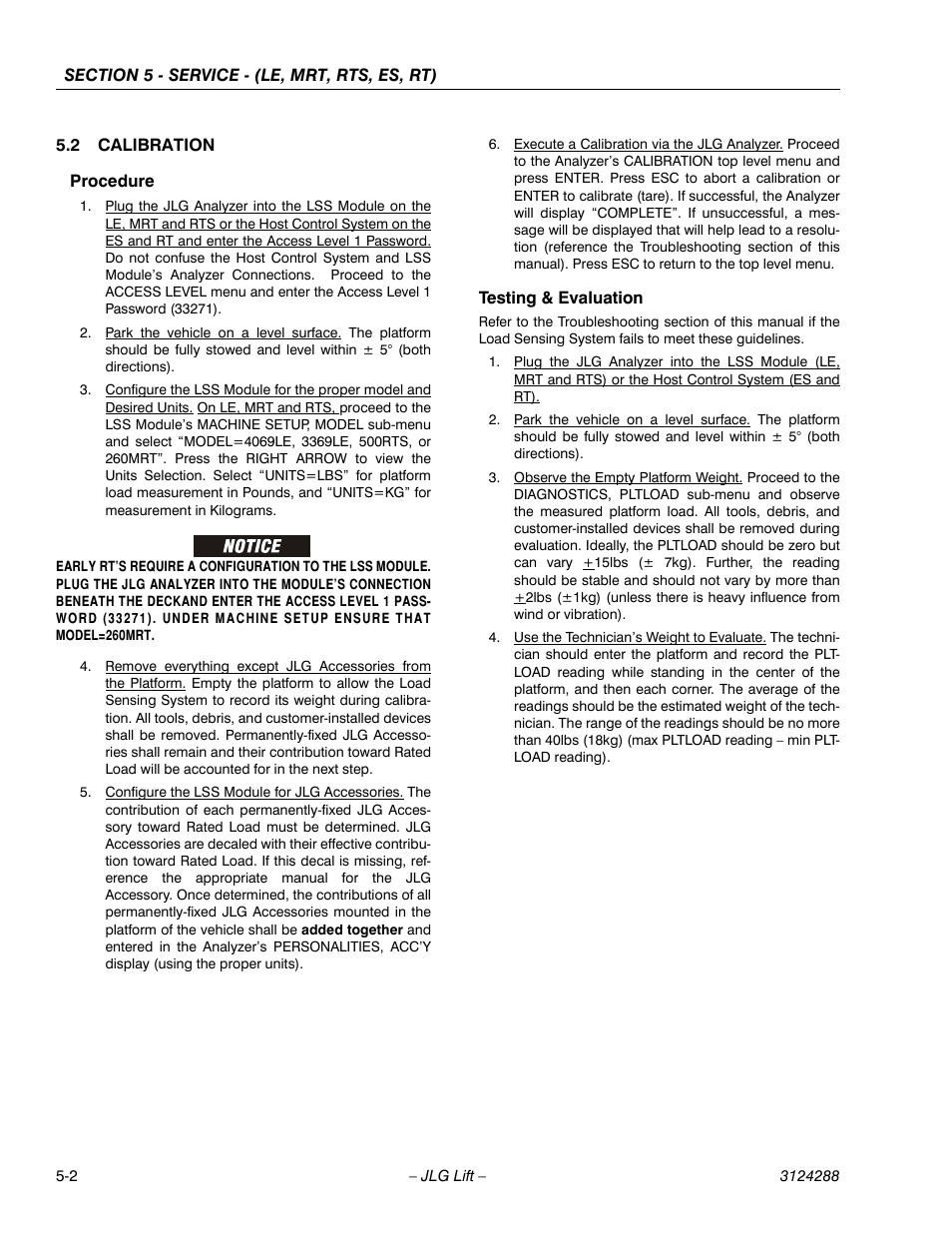 SECTION 5 - SERVICE - (LE, MRT, RTS, ES, RT)

5.2 CALIBRATION

Procedure

1. Plug the JLG Analyzer into the LSS Module on the LE, MRT and RTS or the Host Control System on the ES and RT and enter the Access Level 1 Password. Do not confuse the Host Control System and LSS Module's Analyzer Connections. Proceed to the ACCESS LEVEL menu and enter the Access Level 1 Password (33271).

2. Park the vehicle on a level surface. The platform should be fully stowed and level within ± 5° (both directions).

3. Configure the LSS Module for the proper model and Desired Units. On LE, MRT and RTS, proceed to the LSS Module's MACHINE SETUP, MODEL sub-menu and select "MODEL=4069LE, 3369LE, 500RTS, or 260MRT". Press the RIGHT ARROW to view the Units Selection. Select "UNITS=LBS" for platform load measurement in Pounds, and "UNITS=KG" for measurement in Kilograms.

NOTICE

EARLY RT'S REQUIRE A CONFIGURATION TO THE LSS MODULE. PLUG THE JLG ANALYZER INTO THE MODULE'S CONNECTION BENEATH THE DECKAND ENTER THE ACCESS LEVEL 1 PASSWORD (33271). UNDER MACHINE SETUP ENSURE THAT MODEL=260MRT.

4. Remove everything except JLG Accessories from the Platform. Empty the platform to allow the Load Sensing System to record its weight during calibration. All tools, debris, and customer-installed devices shall be removed. Permanently-fixed JLG Accessories shall remain and their contribution toward Rated Load will be accounted for in the next step.

5. Configure the LSS Module for JLG Accessories. The contribution of each permanently-fixed JLG Accessory toward Rated Load must be determined. JLG Accessories are decaled with their effective contribution toward Rated Load. If this decal is missing, reference the appropriate manual for the JLG Accessory. Once determined, the contributions of all permanently-fixed JLG Accessories mounted in the platform of the vehicle shall be added together and entered in the Analyzer's PERSONALITIES, ACC'Y display (using the proper units).

6. Execute a Calibration via the JLG Analyzer. Proceed to the Analyzer's CALIBRATION top level menu and press ENTER. Press ESC to abort a calibration or ENTER to calibrate (tare). If successful, the Analyzer will display "COMPLETE". If unsuccessful, a message will be displayed that will help lead to a resolution (reference the Troubleshooting section of this manual). Press ESC to return to the top level menu.

Testing & Evaluation

Refer to the Troubleshooting section of this manual if the Load Sensing System fails to meet these guidelines.

1. Plug the JLG Analyzer into the LSS Module (LE, MRT and RTS) or the Host Control System (ES and RT).

2. Park the vehicle on a level surface. The platform should be fully stowed and level within ± 5° (both directions).

3. Observe the Empty Platform Weight. Proceed to the DIAGNOSTICS, PLTLOAD sub-menu and observe the measured platform load. All tools, debris, and customer-installed devices shall be removed during evaluation. Ideally, the PLTLOAD should be zero but can vary ±15lbs (± 7kg). Further, the reading should be stable and should not vary by more than ±2lbs (±1kg) (unless there is heavy influence from wind or vibration).

4. Use the Technician's Weight to Evaluate. The technician should enter the platform and record the PLTLOAD reading while standing in the center of the platform, and then each corner. The average of the readings should be the estimated weight of the technician. The range of the readings should be no more than 40lbs (18kg) (max PLTLOAD reading – min PLTLOAD reading).

5-2 – JLG Lift – 3124288